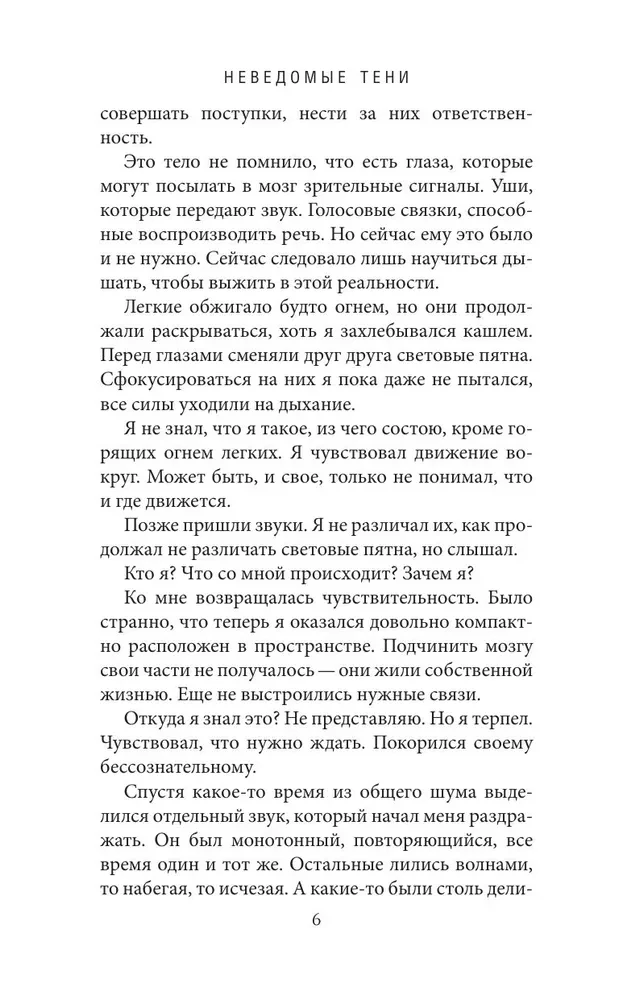 НЕВЕДОМЫЕ ТЕНИ

совершать поступки, нести за них ответственность.

Это тело не помнило, что есть глаза, которые могут посылать в мозг зрительные сигналы. Уши, которые передают звук. Голосовые связки, способные воспроизводить речь. Но сейчас ему это было и не нужно. Сейчас следовало лишь научиться дышать, чтобы выжить в этой реальности.

Легкие обжигало будто огнем, но они продолжали раскрываться, хоть я захлебывался кашлем. Перед глазами сменяли друг друга световые пятна. Сфокусироваться на них я пока даже не пытался, все силы уходили на дыхание.

Я не знал, что я такое, из чего состою, кроме горящих огнем легких. Я чувствовал движение вокруг. Может быть, и свое, только не понимал, что и где движется.

Позже пришли звуки. Я не различал их, как продолжал не различать световые пятна, но слышал.

Кто я? Что со мной происходит? Зачем я?

Ко мне возвращалась чувствительность. Было странно, что теперь я оказался довольно компактно расположен в пространстве. Подчинить мозгу свои части не получалось — они жили собственной жизнью. Еще не выстроились нужные связи.

Откуда я знал это? Не представляю. Но я терпел. Чувствовал, что нужно ждать. Покорился своему бессознательному.

Спустя какое-то время из общего шума выделился отдельный звук, который начал меня раздражать. Он был монотонный, повторяющийся, все время один и тот же. Остальные лились волнами, то набегая, то исчезая. А какие-то были столь дели-

6